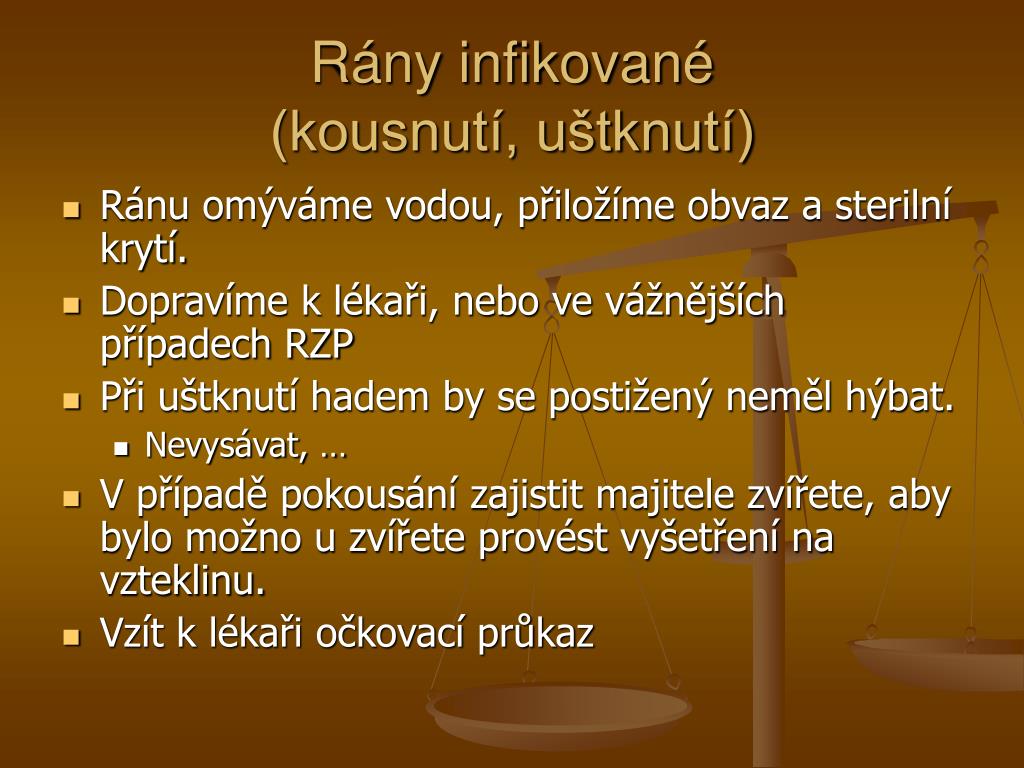 Rány infikované
(kousnutí, uštknutí)

- Ránu omýváme vodou, přiložíme obvaz a sterilní krytí.
- Dopravíme k lékaři, nebo ve vážnějších případech RZP
- Při uštknutí hadem by se postižený neměl hýbat.
  - Nevysávat, …
- V případě pokousání zajistit majitele zvířete, aby bylo možno u zvířete provést vyšetření na vzteklinu.
- Vzít k lékaři očkovací průkaz